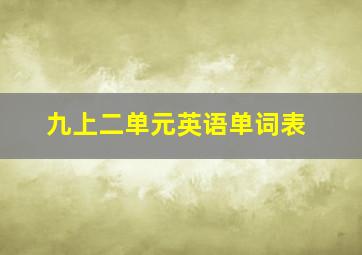 九上二单元英语单词表